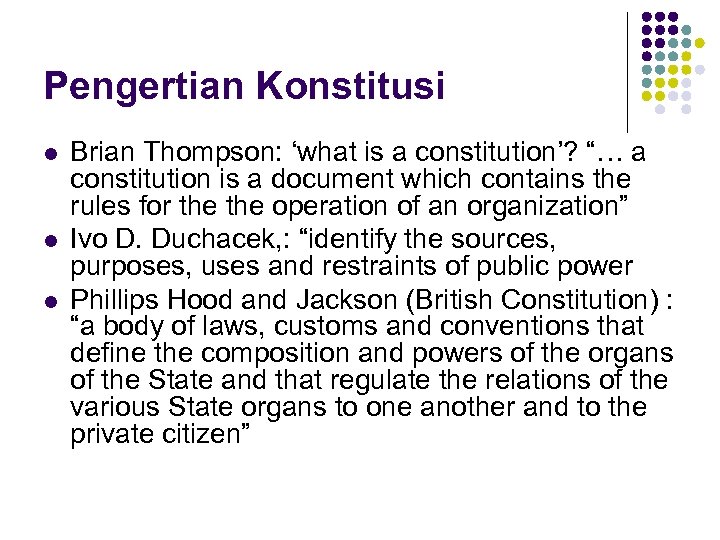 Pengertian Konstitusi

- Brian Thompson: ‘what is a constitution’? “… a constitution is a document which contains the rules for the the operation of an organization”
- Ivo D. Duchacek,: “identify the sources, purposes, uses and restraints of public power
- Phillips Hood and Jackson (British Constitution) : “a body of laws, customs and conventions that define the composition and powers of the organs of the State and that regulate the relations of the various State organs to one another and to the private citizen”